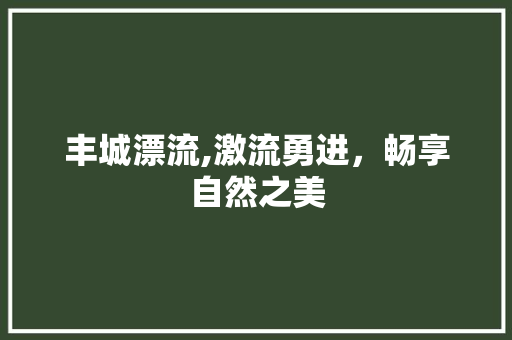 丰城漂流,激流勇进，畅享自然之美